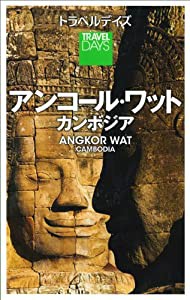 トラベルデイズ

TRAVEL DAYS

アンコール・ワット
カンボジア

ANGKOR WAT
CAMBODIA